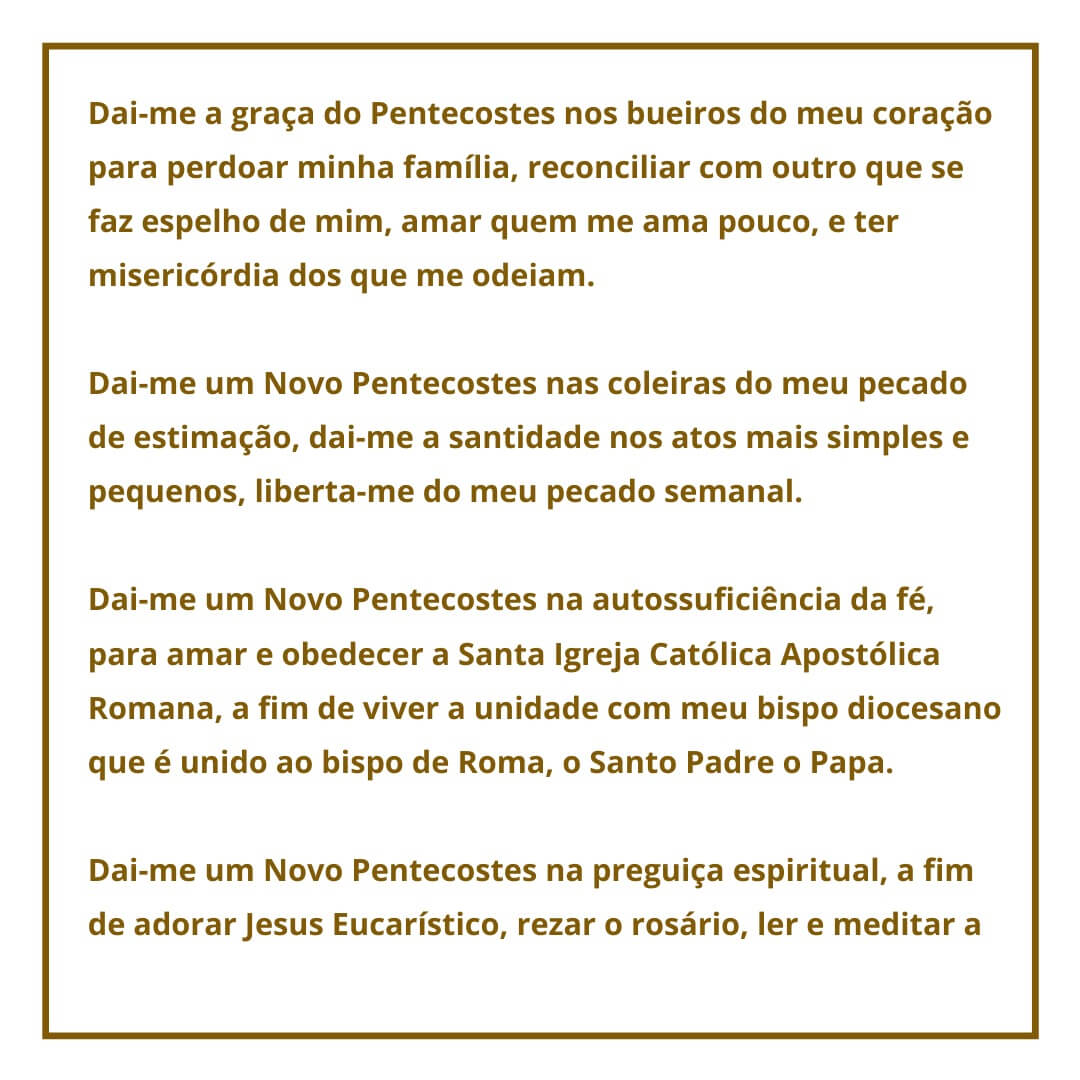 Dai-me a graça do Pentecostes nos bueiros do meu coração para perdoar minha família, reconciliar com outro que se faz espelho de mim, amar quem me ama pouco, e ter misericórdia dos que me odeiam.

Dai-me um Novo Pentecostes nas coleiras do meu pecado de estimação, dai-me a santidade nos atos mais simples e pequenos, liberta-me do meu pecado semanal.

Dai-me um Novo Pentecostes na autossuficiência da fé, para amar e obedecer a Santa Igreja Católica Apostólica Romana, a fim de viver a unidade com meu bispo diocesano que é unido ao bispo de Roma, o Santo Padre o Papa.

Dai-me um Novo Pentecostes na preguiça espiritual, a fim de adorar Jesus Eucarístico, rezar o rosário, ler e meditar a